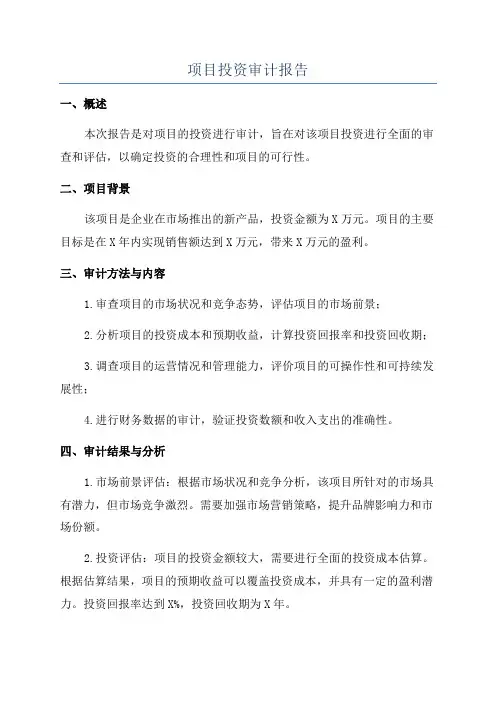 项目投资审计报告

一、概述

本次报告是对项目的投资进行审计，旨在对该项目投资进行全面的审查和评估，以确定投资的合理性和项目的可行性。

二、项目背景

该项目是企业在市场推出的新产品，投资金额为X万元。项目的主要目标是在X年内实现销售额达到X万元，带来X万元的盈利。

三、审计方法与内容

1.审查项目的市场状况和竞争态势，评估项目的市场前景；

2.分析项目的投资成本和预期收益，计算投资回报率和投资回收期；

3.调查项目的运营情况和管理能力，评价项目的可操作性和可持续发展性；

4.进行财务数据的审计，验证投资数额和收入支出的准确性。

四、审计结果与分析

1.市场前景评估：根据市场状况和竞争分析，该项目所针对的市场具有潜力，但市场竞争激烈。需要加强市场营销策略，提升品牌影响力和市场份额。

2.投资评估：项目的投资金额较大，需要进行全面的投资成本估算。根据估算结果，项目的预期收益可以覆盖投资成本，并具有一定的盈利潜力。投资回报率达到X%，投资回收期为X年。